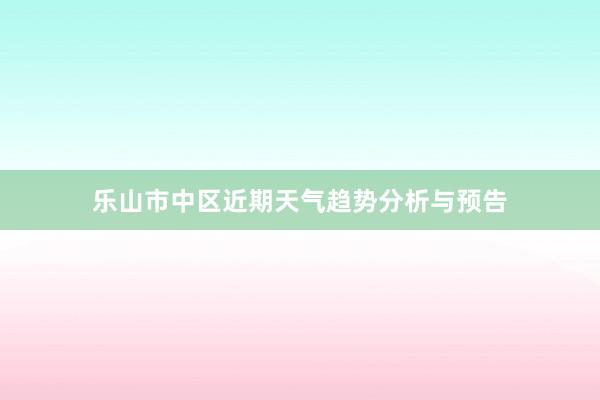 乐山市中区近期天气趋势分析与预告